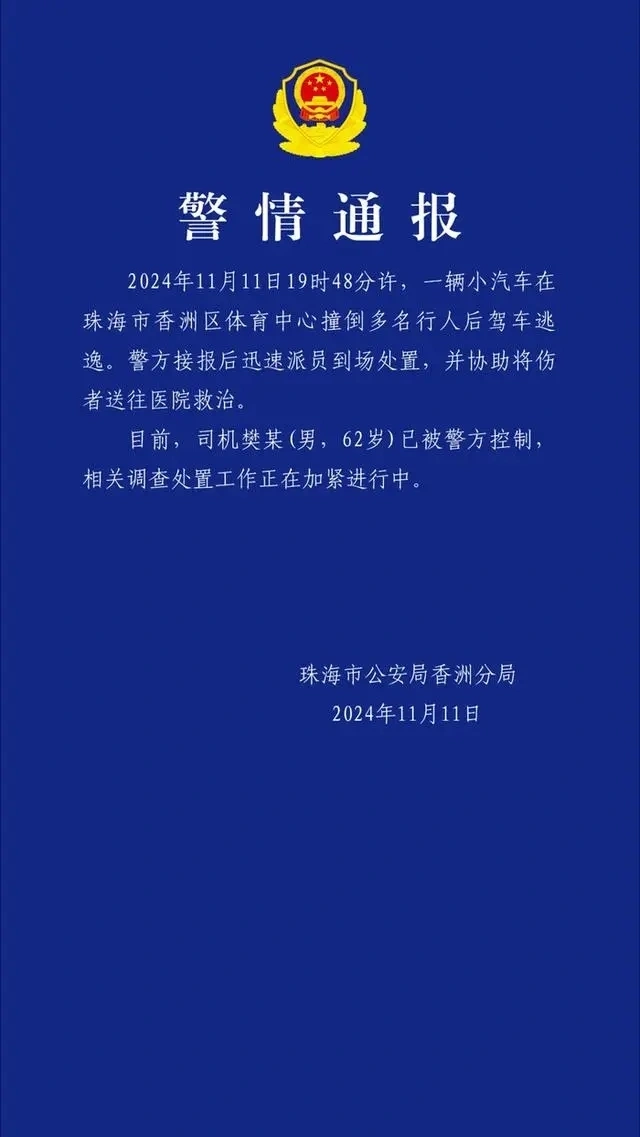 警情通报

2024年11月11日19时48分许，一辆小汽车在珠海市香洲区体育中心撞倒多名行人后驾车逃逸。警方接报后迅速派员到场处置，并协助将伤者送往医院救治。

目前，司机樊某(男，62岁)已被警方控制，相关调查处置工作正在加紧进行中。

珠海市公安局香洲分局
2024年11月11日